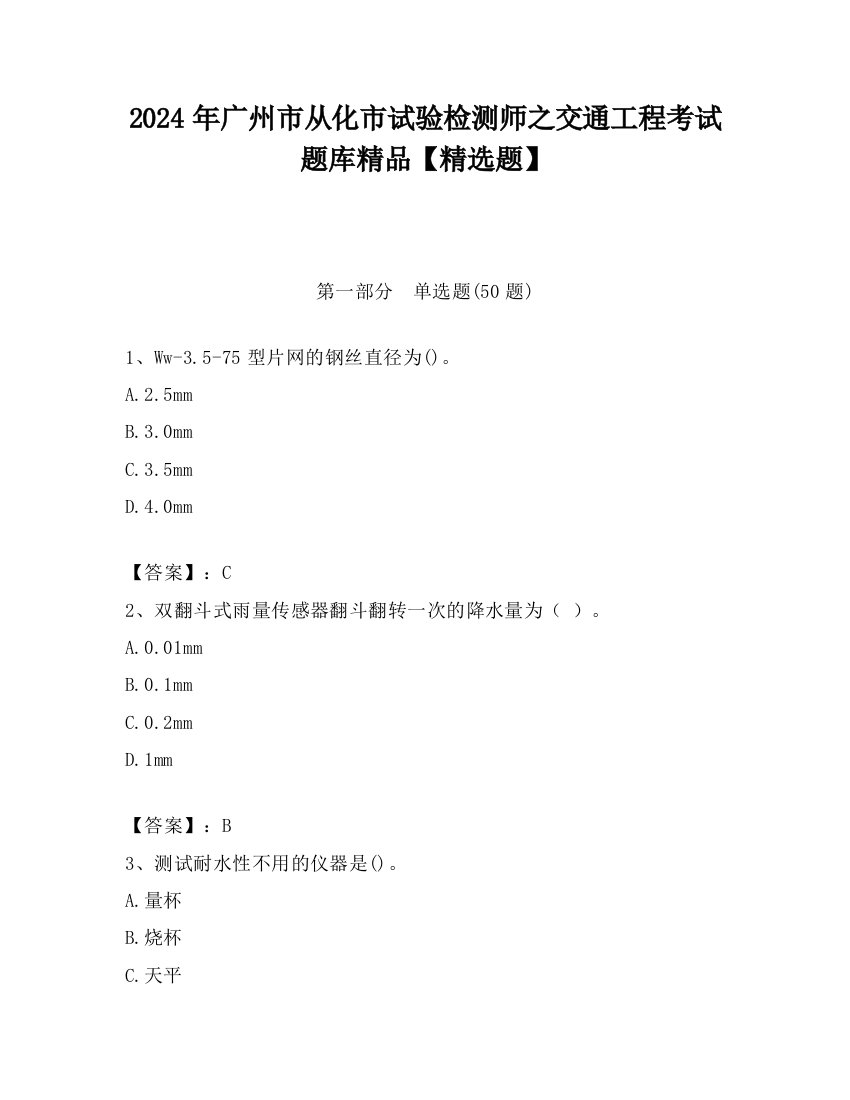 2024 年广州市从化市试验检测师之交通工程考试题库精品【精选题】

第一部分　单选题(50 题)

1、Ww-3.5-75 型片网的钢丝直径为()。

A.2.5mm

B.3.0mm

C.3.5mm

D.4.0mm

【答案】：C

2、双翻斗式雨量传感器翻斗翻转一次的降水量为（ ）。

A.0.01mm

B.0.1mm

C.0.2mm

D.1mm

【答案】：B

3、测试耐水性不用的仪器是()。

A.量杯

B.烧杯

C.天平